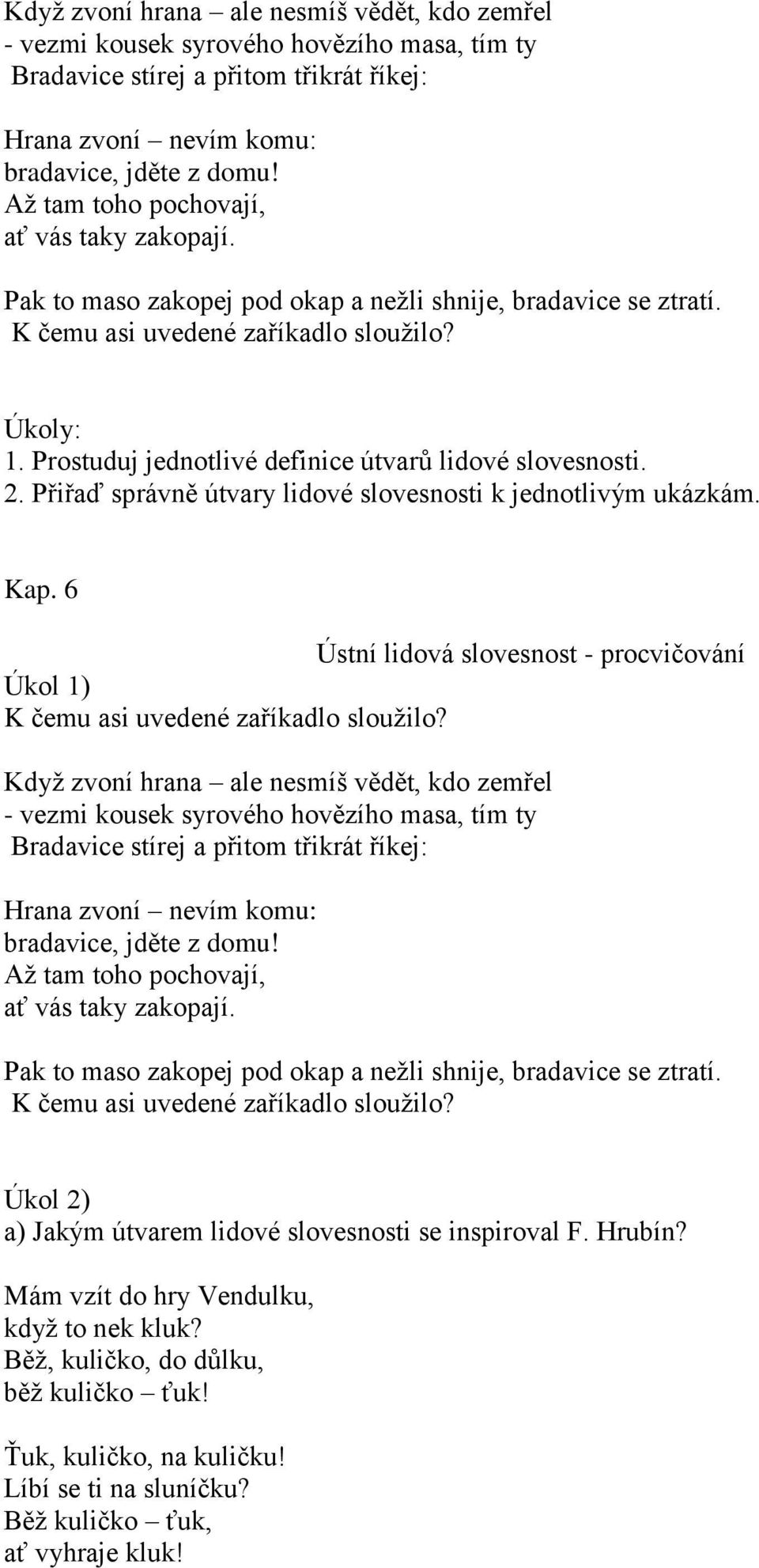 Když zvoní hrana – ale nesmíš vědět, kdo zemřel - vezmi kousek syrového hovězího masa, tím ty Bradavice stírej a přitom třikrát říkej:

Hrana zvoní – nevím komu:
bradavice, jděte z domu!
Až tam toho pochovají,
ať vás taky zakopají.

Pak to maso zakopej pod okap a nežli shnije, bradavice se ztratí.
K čemu asi uvedené zaříkadlo sloužilo?

Úkoly:
1. Prostuduj jednotlivé definice útvarů lidové slovesnosti.
2. Přiřaď správně útvary lidové slovesnosti k jednotlivým ukázkám.

Kap. 6

Ústní lidová slovesnost - procvičování

Úkol 1)
K čemu asi uvedené zaříkadlo sloužilo?

Když zvoní hrana – ale nesmíš vědět, kdo zemřel - vezmi kousek syrového hovězího masa, tím ty Bradavice stírej a přitom třikrát říkej:

Hrana zvoní – nevím komu:
bradavice, jděte z domu!
Až tam toho pochovají,
ať vás taky zakopají.

Pak to maso zakopej pod okap a nežli shnije, bradavice se ztratí.
K čemu asi uvedené zaříkadlo sloužilo?

Úkol 2)
a) Jakým útvarem lidové slovesnosti se inspiroval F. Hrubín?

Mám vzít do hry Vendulku,
když to nek kluk?
Běž, kuličko, do důlku,
běž kuličko – ťuk!

Ťuk, kuličko, na kuličku!
Líbí se ti na sluníčku?
Běž kuličko – ťuk,
ať vyhraje kluk!